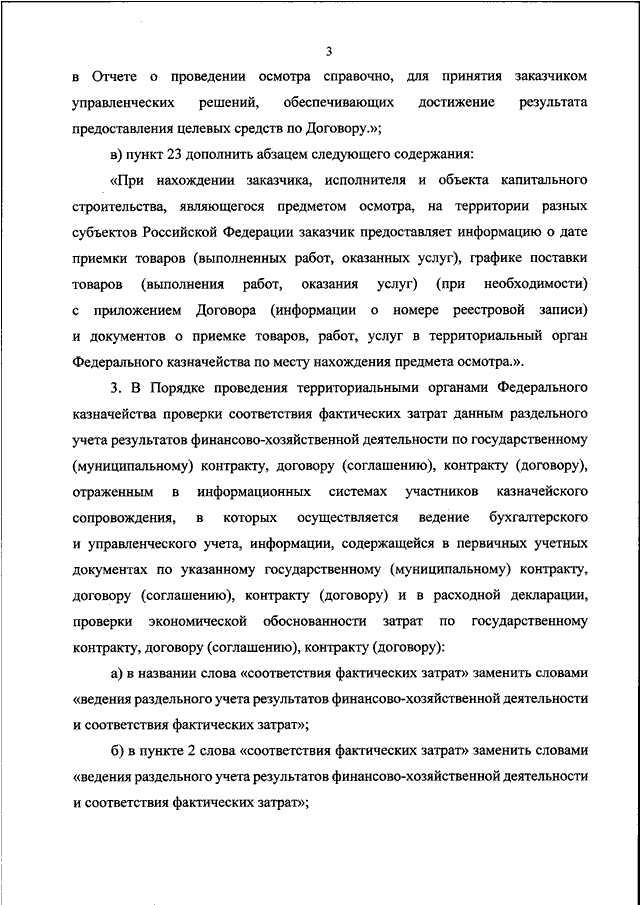 3

в Отчете о проведении осмотра справочно, для принятия заказчиком управленческих решений, обеспечивающих достижение результата предоставления целевых средств по Договору.»;

в) пункт 23 дополнить абзацем следующего содержания:

«При нахождении заказчика, исполнителя и объекта капитального строительства, являющегося предметом осмотра, на территории разных субъектов Российской Федерации заказчик предоставляет информацию о дате приемки товаров (выполненных работ, оказанных услуг), графике поставки товаров (выполнения работ, оказания услуг) (при необходимости) с приложением Договора (информации о номере реестровой записи) и документов о приемке товаров, работ, услуг в территориальный орган Федерального казначейства по месту нахождения предмета осмотра.».

3. В Порядке проведения территориальными органами Федерального казначейства проверки соответствия фактических затрат данным раздельного учета результатов финансово-хозяйственной деятельности по государственному (муниципальному) контракту, договору (соглашению), контракту (договору), отраженным в информационных системах участников казначейского сопровождения, в которых осуществляется ведение бухгалтерского и управленческого учета, информации, содержащейся в первичных учетных документах по указанному государственному (муниципальному) контракту, договору (соглашению), контракту (договору) и в расходной декларации, проверки экономической обоснованности затрат по государственному контракту, договору (соглашению), контракту (договору):

а) в названии слова «соответствия фактических затрат» заменить словами «ведения раздельного учета результатов финансово-хозяйственной деятельности и соответствия фактических затрат»;

б) в пункте 2 слова «соответствия фактических затрат» заменить словами «ведения раздельного учета результатов финансово-хозяйственной деятельности и соответствия фактических затрат»;